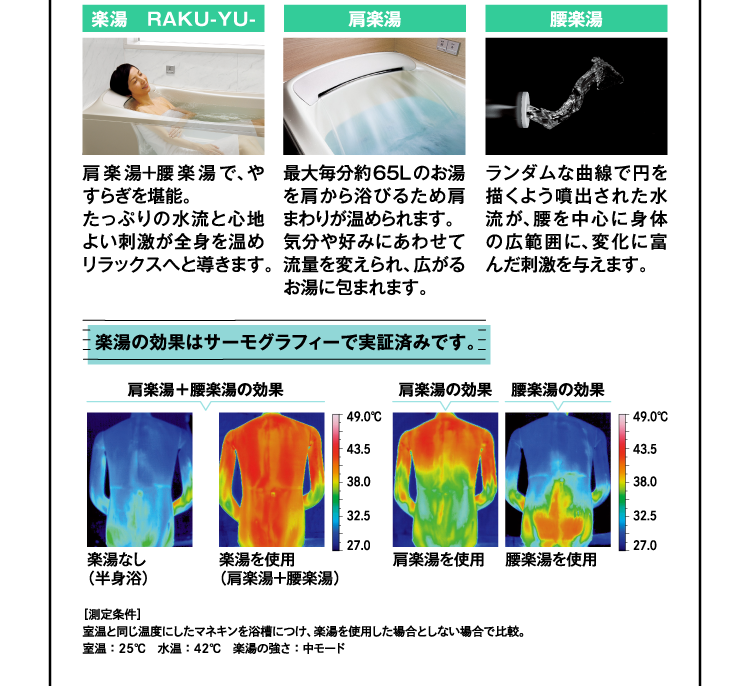 楽湯　RAKU-YU-

肩楽湯+腰楽湯で、やすらぎを堪能。
たっぷりの水流と心地よい刺激が全身を温めリラックスへと導きます。

肩楽湯

最大毎分約65Lのお湯を肩から浴びるため肩まわりが温められます。気分や好みにあわせて流量を変えられ、広がるお湯に包まれます。

腰楽湯

ランダムな曲線で円を描くよう噴出された水流が、腰を中心に身体の広範囲に、変化に富んだ刺激を与えます。

楽湯の効果はサーモグラフィーで実証済みです。

肩楽湯＋腰楽湯の効果

49.0℃
43.5
38.0
32.5
27.0

楽湯なし
（半身浴）

楽湯を使用
（肩楽湯＋腰楽湯）

肩楽湯の効果

腰楽湯の効果

49.0℃
43.5
38.0
32.5
27.0

肩楽湯を使用

腰楽湯を使用

［測定条件］
室温と同じ温度にしたマネキンを浴槽につけ、楽湯を使用した場合としない場合で比較。
室温：25℃　水温：42℃　楽湯の強さ：中モード